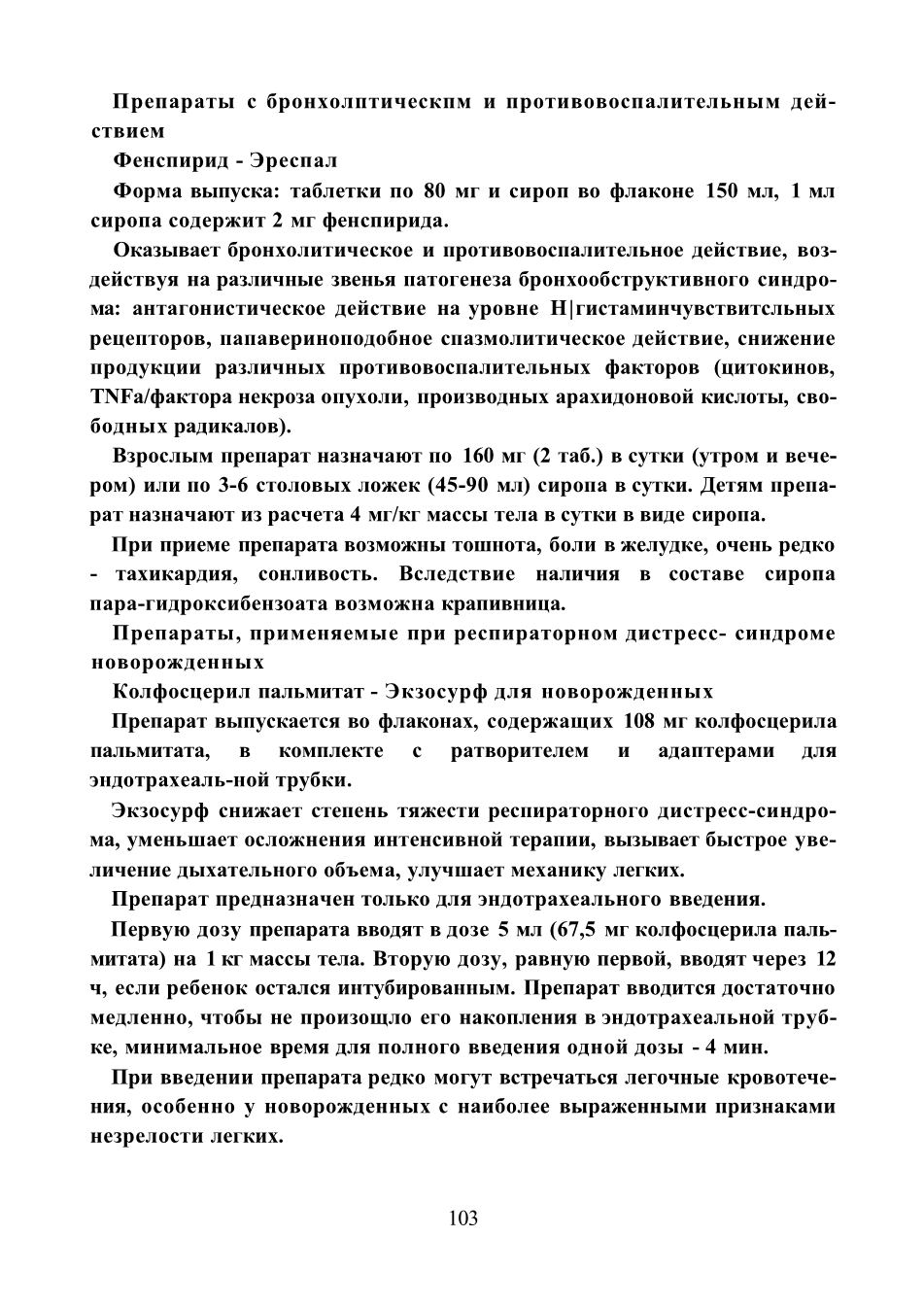 Препараты с бронхолптическпм и противовоспалительным действием

Фенспирид - Эреспал

Форма выпуска: таблетки по 80 мг и сироп во флаконе 150 мл, 1 мл сиропа содержит 2 мг фенспирида.

Оказывает бронхолитическое и противовоспалительное действие, воздействуя на различные звенья патогенеза бронхообструктивного синдрома: антагонистическое действие на уровне Н|гистаминчувствитсльных рецепторов, папавериноподобное спазмолитическое действие, снижение продукции различных противовоспалительных факторов (цитокинов, TNFa/фактора некроза опухоли, производных арахидоновой кислоты, свободных радикалов).

Взрослым препарат назначают по 160 мг (2 таб.) в сутки (утром и вечером) или по 3-6 столовых ложек (45-90 мл) сиропа в сутки. Детям препарат назначают из расчета 4 мг/кг массы тела в сутки в виде сиропа.

При приеме препарата возможны тошнота, боли в желудке, очень редко - тахикардия, сонливость. Вследствие наличия в составе сиропа пара-гидроксибензоата возможна крапивница.

Препараты, применяемые при респираторном дистресс- синдроме новорожденных

Колфосцерил пальмитат - Экзосурф для новорожденных

Препарат выпускается во флаконах, содержащих 108 мг колфосцерила пальмитата, в комплекте с ратворителем и адаптерами для эндотрахеаль-ной трубки.

Экзосурф снижает степень тяжести респираторного дистресс-синдрома, уменьшает осложнения интенсивной терапии, вызывает быстрое увеличение дыхательного объема, улучшает механику легких.

Препарат предназначен только для эндотрахеального введения.

Первую дозу препарата вводят в дозе 5 мл (67,5 мг колфосцерила пальмитата) на 1 кг массы тела. Вторую дозу, равную первой, вводят через 12 ч, если ребенок остался интубированным. Препарат вводится достаточно медленно, чтобы не произощло его накопления в эндотрахеальной трубке, минимальное время для полного введения одной дозы - 4 мин.

При введении препарата редко могут встречаться легочные кровотечения, особенно у новорожденных с наиболее выраженными признаками незрелости легких.

103